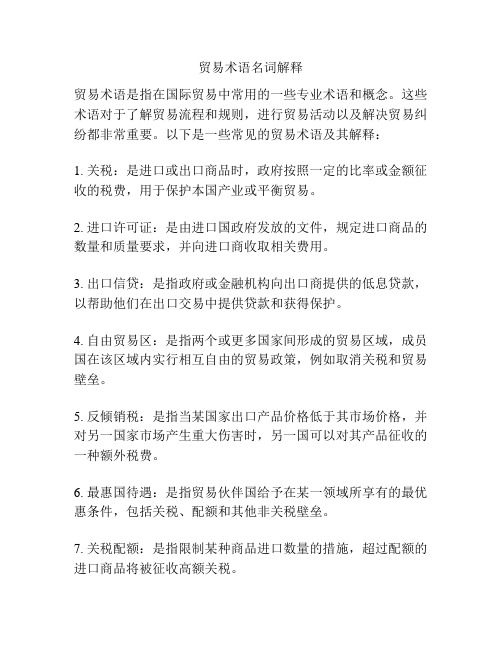 贸易术语名词解释

贸易术语是指在国际贸易中常用的一些专业术语和概念。这些术语对于了解贸易流程和规则，进行贸易活动以及解决贸易纠纷都非常重要。以下是一些常见的贸易术语及其解释：

1. 关税：是进口或出口商品时，政府按照一定的比率或金额征收的税费，用于保护本国产业或平衡贸易。

2. 进口许可证：是由进口国政府发放的文件，规定进口商品的数量和质量要求，并向进口商收取相关费用。

3. 出口信贷：是指政府或金融机构向出口商提供的低息贷款，以帮助他们在出口交易中提供贷款和获得保护。

4. 自由贸易区：是指两个或更多国家间形成的贸易区域，成员国在该区域内实行相互自由的贸易政策，例如取消关税和贸易壁垒。

5. 反倾销税：是指当某国家出口产品价格低于其市场价格，并对另一国家市场产生重大伤害时，另一国可以对其产品征收的一种额外税费。

6. 最惠国待遇：是指贸易伙伴国给予在某一领域所享有的最优惠条件，包括关税、配额和其他非关税壁垒。

7. 关税配额：是指限制某种商品进口数量的措施，超过配额的进口商品将被征收高额关税。